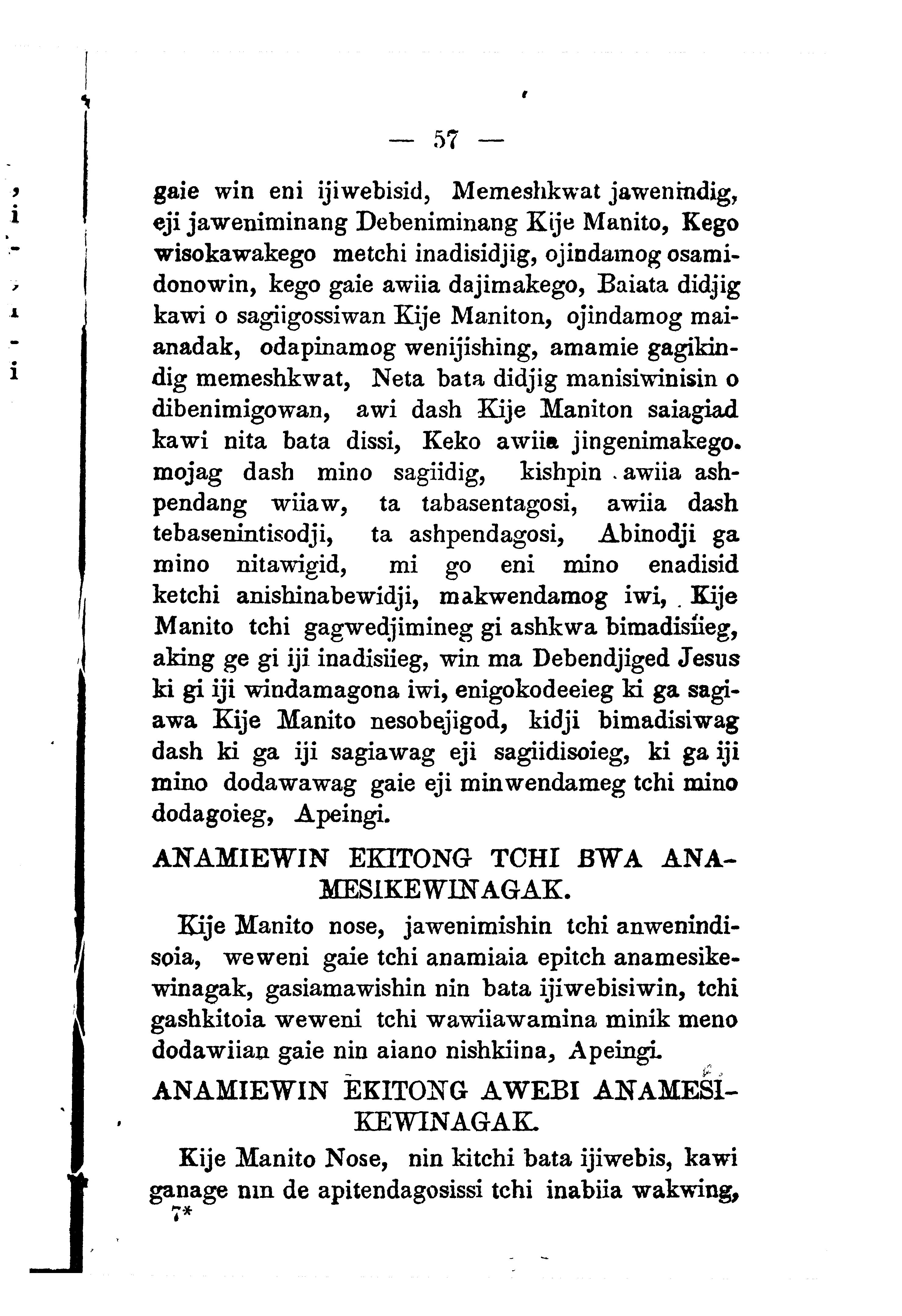 — 57 —

gaie win eni ijiwebisid, Memeshkwat jawenindig, eji jaweniminang Debeniminang Kije Manito, Kego wisokawakego metchi inadisidjig, ojindamog osamidonowin, kego gaie awiia dajimakego, Baiata didjig kawi o sagiigossiwan Kije Maniton, ojindamog maianadak, odapinamog wenijishing, amamie gagikindig memeshkwat, Neta bata didjig manisiwinisin o dibenimigowan, awi dash Kije Maniton saiagiad kawi nita bata dissi, Keko awiia jingenimakego. mojag dash mino sagiidig, kishpin awiia ashpendang wiiaw, ta tabasentagosi, awiia dash tebasenintisodji, ta ashpendagosi, Abinodji ga mino nitawigid, mi go eni mino enadisid ketchi anishinabewidji, makwendamog iwi, Kije Manito tchi gagwedjimineg gi ashkwa bimadisiieg, aking ge gi iji inadisiieg, win ma Debendjiged Jesus ki gi iji windamagona iwi, enigokodeeieg ki ga sagiawa Kije Manito nesobejigod, kidji bimadisiwag dash ki ga iji sagiawag eji sagiidisoieg, ki ga iji mino dodawawag gaie eji minwendameg tchi mino dodagoieg, Apeingi.

ANAMIEWIN EKITONG TCHI BWA ANAMESIKEWINAGAK.

Kije Manito nose, jawenimishin tchi anwenindisoia, weweni gaie tchi anamiaia epitch anamesikewinagak, gasiamawishin nin bata ijiwebisiwin, tchi gashkitoia weweni tchi wawiiawamina minik meno dodawiian gaie nin aiano nishkiina, Apeingi.

ANAMIEWIN EKITONG AWEBI ANAMESIKEWINAGAK.

Kije Manito Nose, nin kitchi bata ijiwebis, kawi ganage nin de apitendagosissi tchi inabiia wakwing,
7*